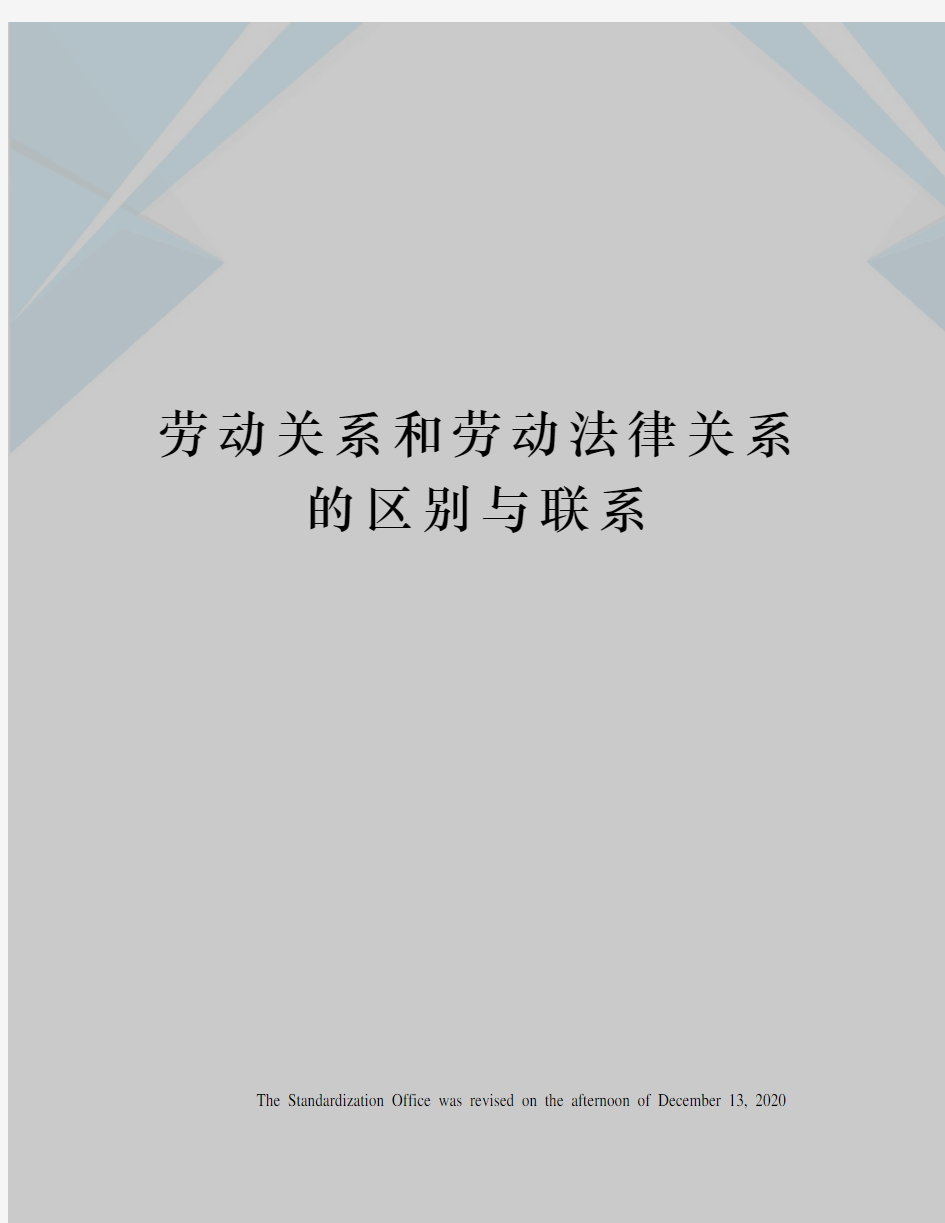 劳动关系和劳动法律关系的区别与联系

The Standardization Office was revised on the afternoon of December 13, 2020